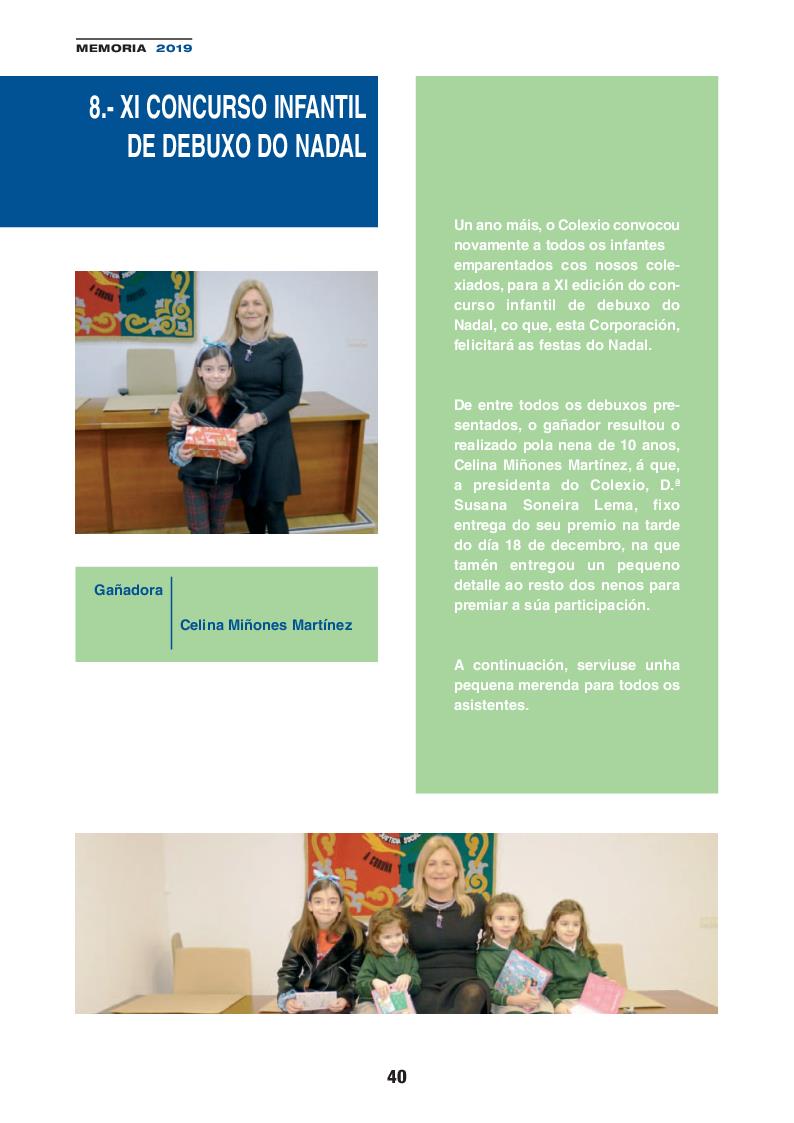 MEMORIA 2019

8.- XI CONCURSO INFANTIL DE DEBUXO DO NADAL

Gañadora

Celina Miñones Martínez

Un ano máis, o Colexio convocou novamente a todos os infantes emparentados cos nosos colexiados, para a XI edición do concurso infantil de debuxo do Nadal, co que, esta Corporación, felicitará as festas do Nadal.

De entre todos os debuxos presentados, o gañador resultou o realizado pola nena de 10 anos, Celina Miñones Martínez, á que, a presidenta do Colexio, D.ª Susana Soneira Lema, fixo entrega do seu premio na tarde do día 18 de decembro, na que tamén entregou un pequeno detalle ao resto dos nenos para premiar a súa participación.

A continuación, serviuse unha pequena merenda para todos os asistentes.

40